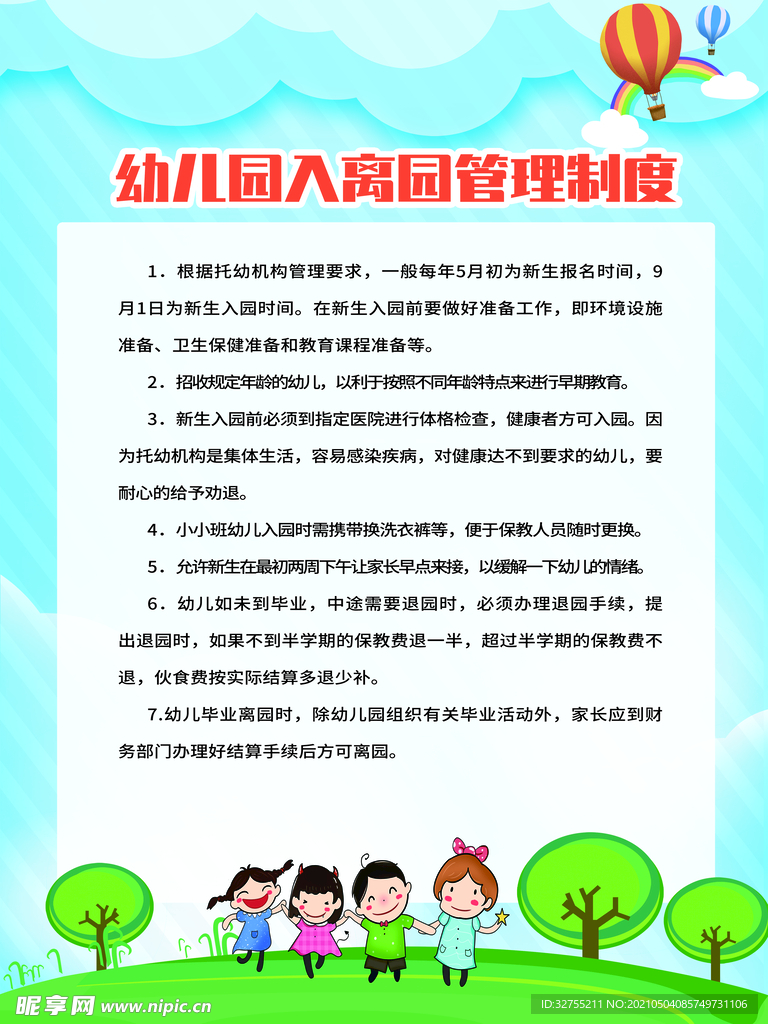 幼儿园入离园管理制度

1．根据托幼机构管理要求，一般每年5月初为新生报名时间，9月1日为新生入园时间。在新生入园前要做好准备工作，即环境设施准备、卫生保健准备和教育课程准备等。

2．招收规定年龄的幼儿，以利于按照不同年龄特点来进行早期教育。

3．新生入园前必须到指定医院进行体格检查，健康者方可入园。因为托幼机构是集体生活，容易感染疾病，对健康达不到要求的幼儿，要耐心的给予劝退。

4．小小班幼儿入园时需携带换洗衣裤等，便于保教人员随时更换。

5．允许新生在最初两周下午让家长早点来接，以缓解一下幼儿的情绪。

6．幼儿如未到毕业，中途需要退园时，必须办理退园手续，提出退园时，如果不到半学期的保教费退一半，超过半学期的保教费不退，伙食费按实际结算多退少补。

7.幼儿毕业离园时，除幼儿园组织有关毕业活动外，家长应到财务部门办理好结算手续后方可离园。

昵享网 www.nipic.cn

ID:32755211 NO:20210504085749731106